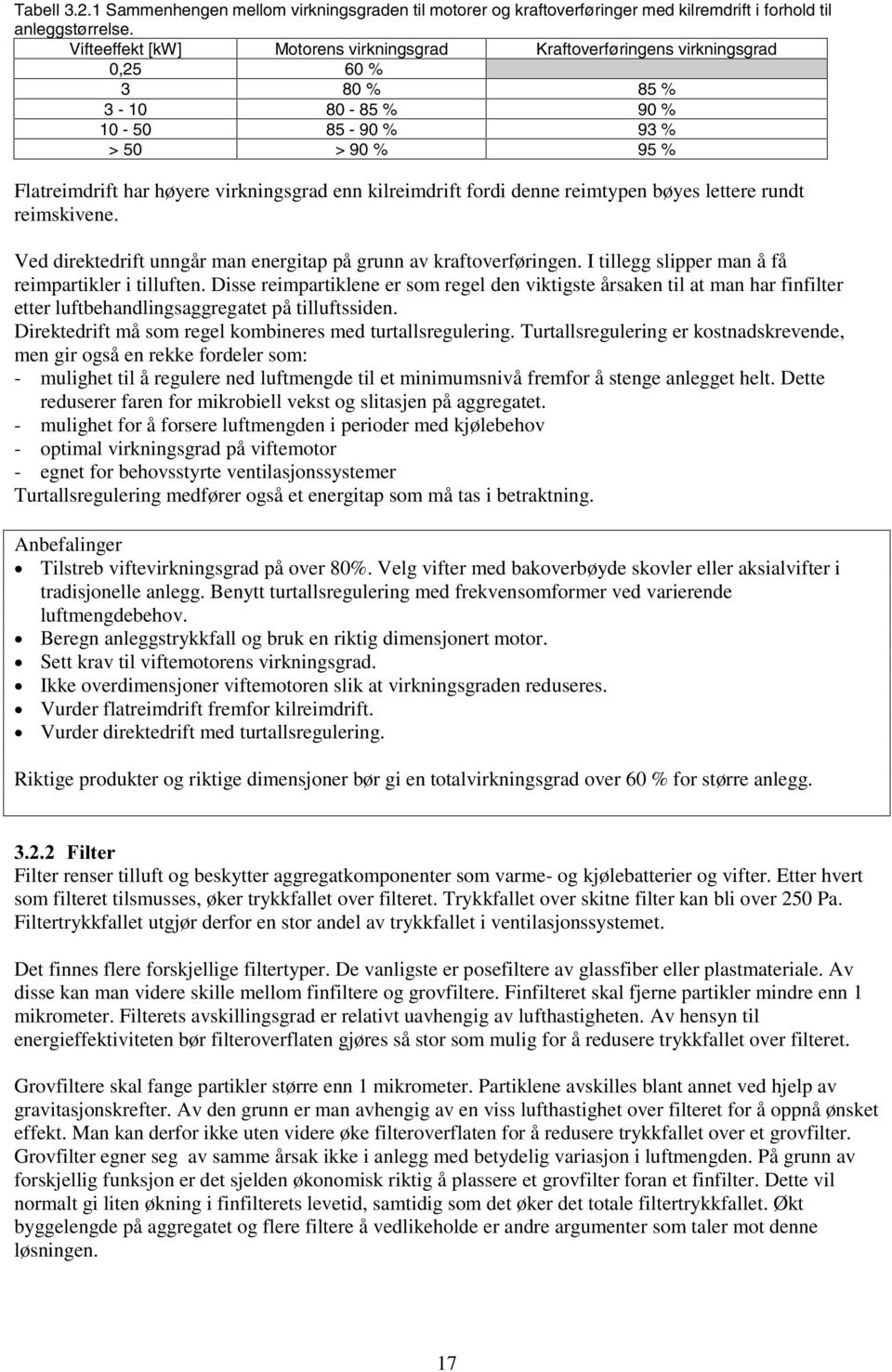 Tabell 3.2.1 Sammenhengen mellom virkningsgraden til motorer og kraftoverføringer med kilremdrift i forhold til anleggstørrelse.

| Vifteeffekt [kW] | Motorens virkningsgrad | Kraftoverføringens virkningsgrad |
|---|---|---|
| 0,25 | 60 % | |
| 3 | 80 % | 85 % |
| 3 - 10 | 80 - 85 % | 90 % |
| 10 - 50 | 85 - 90 % | 93 % |
| > 50 | > 90 % | 95 % |

Flatreimdrift har høyere virkningsgrad enn kilreimdrift fordi denne reimtypen bøyes lettere rundt reimskivene.

Ved direktedrift unngår man energitap på grunn av kraftoverføringen. I tillegg slipper man å få reimpartikler i tilluften. Disse reimpartiklene er som regel den viktigste årsaken til at man har finfilter etter luftbehandlingsaggregatet på tilluftssiden.
Direktedrift må som regel kombineres med turtallsregulering. Turtallsregulering er kostnadskrevende, men gir også en rekke fordeler som:
- mulighet til å regulere ned luftmengde til et minimumsnivå fremfor å stenge anlegget helt. Dette reduserer faren for mikrobiell vekst og slitasjen på aggregatet.
- mulighet for å forsere luftmengden i perioder med kjølebehov
- optimal virkningsgrad på viftemotor
- egnet for behovsstyrte ventilasjonssystemer
Turtallsregulering medfører også et energitap som må tas i betraktning.

Anbefalinger
• Tilstreb viftevirkningsgrad på over 80%. Velg vifter med bakoverbøyde skovler eller aksialvifter i tradisjonelle anlegg. Benytt turtallsregulering med frekvensomformer ved varierende luftmengdebehov.
• Beregn anleggstrykkfall og bruk en riktig dimensjonert motor.
• Sett krav til viftemotorens virkningsgrad.
• Ikke overdimensjoner viftemotoren slik at virkningsgraden reduseres.
• Vurder flatreimdrift fremfor kilreimdrift.
• Vurder direktedrift med turtallsregulering.

Riktige produkter og riktige dimensjoner bør gi en totalvirkningsgrad over 60 % for større anlegg.

3.2.2 Filter
Filter renser tilluft og beskytter aggregatkomponenter som varme- og kjølebatterier og vifter. Etter hvert som filteret tilsmusses, øker trykkfallet over filteret. Trykkfallet over skitne filter kan bli over 250 Pa. Filtertrykkfallet utgjør derfor en stor andel av trykkfallet i ventilasjonssystemet.

Det finnes flere forskjellige filtertyper. De vanligste er posefiltere av glassfiber eller plastmateriale. Av disse kan man videre skille mellom finfiltere og grovfiltere. Finfilteret skal fjerne partikler mindre enn 1 mikrometer. Filterets avskillingsgrad er relativt uavhengig av lufthastigheten. Av hensyn til energieffektiviteten bør filteroverflaten gjøres så stor som mulig for å redusere trykkfallet over filteret.

Grovfiltere skal fange partikler større enn 1 mikrometer. Partiklene avskilles blant annet ved hjelp av gravitasjonskrefter. Av den grunn er man avhengig av en viss lufthastighet over filteret for å oppnå ønsket effekt. Man kan derfor ikke uten videre øke filteroverflaten for å redusere trykkfallet over et grovfilter. Grovfilter egner seg av samme årsak ikke i anlegg med betydelig variasjon i luftmengden. På grunn av forskjellig funksjon er det sjelden økonomisk riktig å plassere et grovfilter foran et finfilter. Dette vil normalt gi liten økning i finfilterets levetid, samtidig som det øker det totale filtertrykkfallet. Økt byggelengde på aggregatet og flere filtere å vedlikeholde er andre argumenter som taler mot denne løsningen.

17